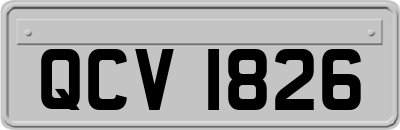 QCV 1826